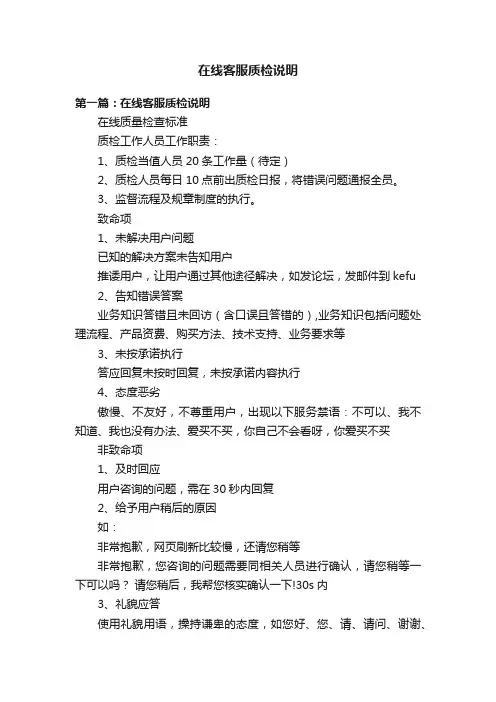 在线客服质检说明

第一篇：在线客服质检说明

在线质量检查标准

质检工作人员工作职责：

1、质检当值人员 20 条工作量（待定）

2、质检人员每日 10 点前出质检日报，将错误问题通报全员。

3、监督流程及规章制度的执行。

致命项

1、未解决用户问题

已知的解决方案未告知用户

推诿用户，让用户通过其他途径解决，如发论坛，发邮件到 kefu

2、告知错误答案

业务知识答错且未回访（含口误且答错的），业务知识包括问题处理流程、产品资费、购买方法、技术支持、业务要求等

3、未按承诺执行

答应回复未按时回复，未按承诺内容执行

4、态度恶劣

傲慢、不友好，不尊重用户，出现以下服务禁语：不可以、我不知道、我也没有办法、爱买不买，你自己不会看呀，你爱买不买

非致命项

1、及时回应

用户咨询的问题，需在 30 秒内回复

2、给予用户稍后的原因

如：

非常抱歉，网页刷新比较慢，还请您稍等

非常抱歉，您咨询的问题需要同相关人员进行确认，请您稍等一下可以吗？ 请您稍后，我帮您核实确认一下!30s 内

3、礼貌应答

使用礼貌用语，操持谦卑的态度，如您好、您、请、请问、谢谢、